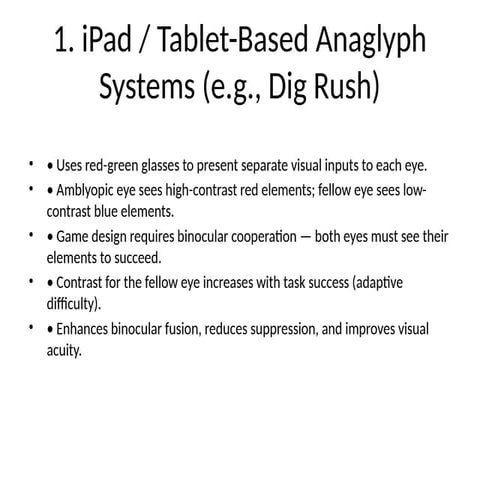 1. iPad / Tablet-Based Anaglyph Systems (e.g., Dig Rush)

• • Uses red-green glasses to present separate visual inputs to each eye.

• • Amblyopic eye sees high-contrast red elements; fellow eye sees low-contrast blue elements.

• • Game design requires binocular cooperation — both eyes must see their elements to succeed.

• • Contrast for the fellow eye increases with task success (adaptive difficulty).

• • Enhances binocular fusion, reduces suppression, and improves visual acuity.